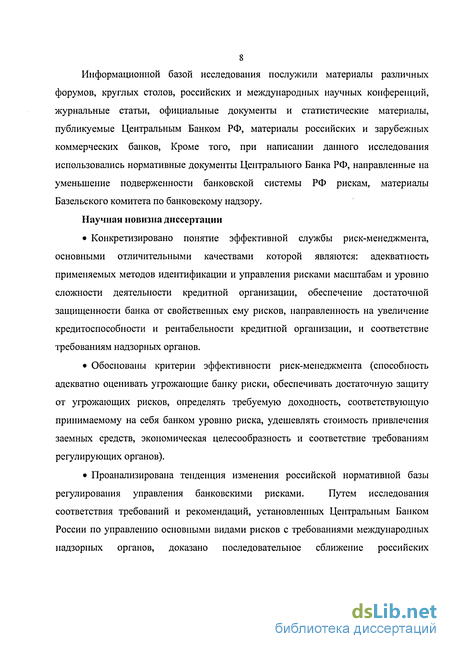 8

Информационной базой исследования послужили материалы различных форумов, круглых столов, российских и международных научных конференций, журнальные статьи, официальные документы и статистические материалы, публикуемые Центральным Банком РФ, материалы российских и зарубежных коммерческих банков, Кроме того, при написании данного исследования использовались нормативные документы Центрального Банка РФ, направленные на уменьшение подверженности банковской системы РФ рискам, материалы Базельского комитета по банковскому надзору.

Научная новизна диссертации

• Конкретизировано понятие эффективной службы риск-менеджмента, основными отличительными качествами которой являются: адекватность применяемых методов идентификации и управления рисками масштабам и уровню сложности деятельности кредитной организации, обеспечение достаточной защищенности банка от свойственных ему рисков, направленность на увеличение кредитоспособности и рентабельности кредитной организации, и соответствие требованиям надзорных органов.

• Обоснованы критерии эффективности риск-менеджмента (способность адекватно оценивать угрожающие банку риски, обеспечивать достаточную защиту от угрожающих рисков, определять требуемую доходность, соответствующую принимаемому на себя банком уровню риска, удешевлять стоимость привлечения заемных средств, экономическая целесообразность и соответствие требованиям регулирующих органов).

• Проанализирована тенденция изменения российской нормативной базы регулирования управления банковскими рисками. Путем исследования соответствия требований и рекомендаций, установленных Центральным Банком России по управлению основными видами рисков с требованиями международных надзорных органов, доказано последовательное сближение российских

dsLib.net
библиотека диссертаций